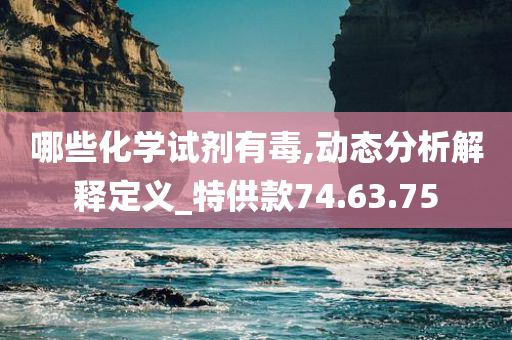 哪些化学试剂有毒,动态分析解释定义_特供款74.63.75